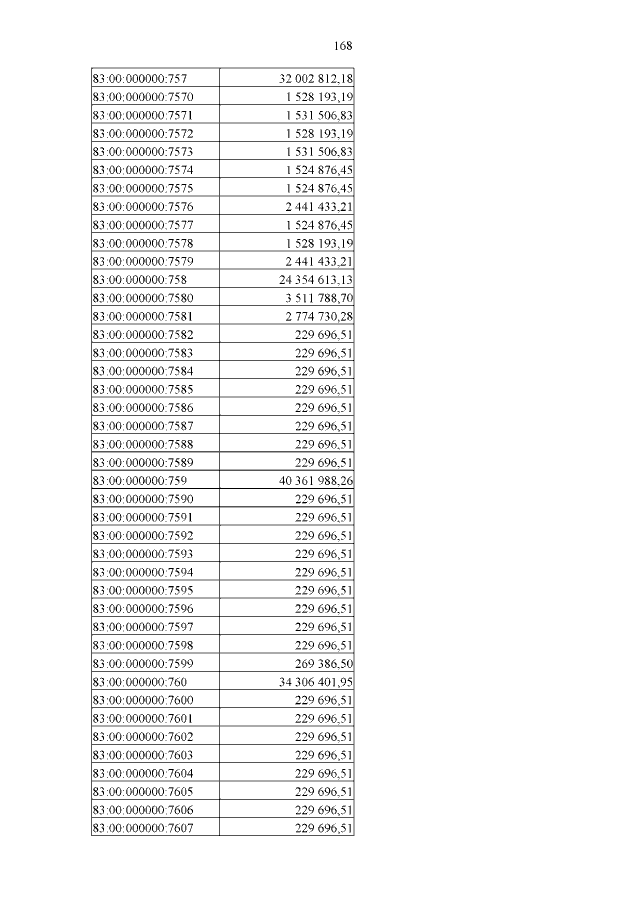 168

| | |
|---|---|
| 83:00:000000:757 | 32 002 812,18 |
| 83:00:000000:7570 | 1 528 193,19 |
| 83:00:000000:7571 | 1 531 506,83 |
| 83:00:000000:7572 | 1 528 193,19 |
| 83:00:000000:7573 | 1 531 506,83 |
| 83:00:000000:7574 | 1 524 876,45 |
| 83:00:000000:7575 | 1 524 876,45 |
| 83:00:000000:7576 | 2 441 433,21 |
| 83:00:000000:7577 | 1 524 876,45 |
| 83:00:000000:7578 | 1 528 193,19 |
| 83:00:000000:7579 | 2 441 433,21 |
| 83:00:000000:758 | 24 354 613,13 |
| 83:00:000000:7580 | 3 511 788,70 |
| 83:00:000000:7581 | 2 774 730,28 |
| 83:00:000000:7582 | 229 696,51 |
| 83:00:000000:7583 | 229 696,51 |
| 83:00:000000:7584 | 229 696,51 |
| 83:00:000000:7585 | 229 696,51 |
| 83:00:000000:7586 | 229 696,51 |
| 83:00:000000:7587 | 229 696,51 |
| 83:00:000000:7588 | 229 696,51 |
| 83:00:000000:7589 | 229 696,51 |
| 83:00:000000:759 | 40 361 988,26 |
| 83:00:000000:7590 | 229 696,51 |
| 83:00:000000:7591 | 229 696,51 |
| 83:00:000000:7592 | 229 696,51 |
| 83:00:000000:7593 | 229 696,51 |
| 83:00:000000:7594 | 229 696,51 |
| 83:00:000000:7595 | 229 696,51 |
| 83:00:000000:7596 | 229 696,51 |
| 83:00:000000:7597 | 229 696,51 |
| 83:00:000000:7598 | 229 696,51 |
| 83:00:000000:7599 | 269 386,50 |
| 83:00:000000:760 | 34 306 401,95 |
| 83:00:000000:7600 | 229 696,51 |
| 83:00:000000:7601 | 229 696,51 |
| 83:00:000000:7602 | 229 696,51 |
| 83:00:000000:7603 | 229 696,51 |
| 83:00:000000:7604 | 229 696,51 |
| 83:00:000000:7605 | 229 696,51 |
| 83:00:000000:7606 | 229 696,51 |
| 83:00:000000:7607 | 229 696,51 |